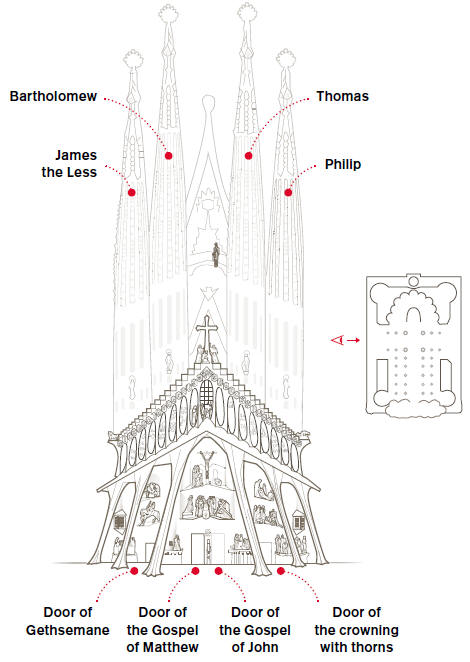 Bartholomew

Thomas

James the Less

Philip

Door of Gethsemane

Door of the Gospel of Matthew

Door of the Gospel of John

Door of the crowning with thorns